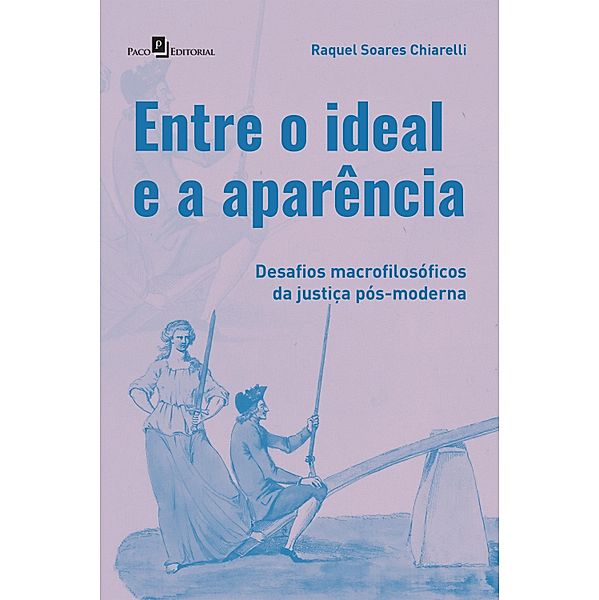 Paco Editorial

Raquel Soares Chiarelli

Entre o ideal e a aparência

Desafios macrofilosóficos da justiça pós-moderna